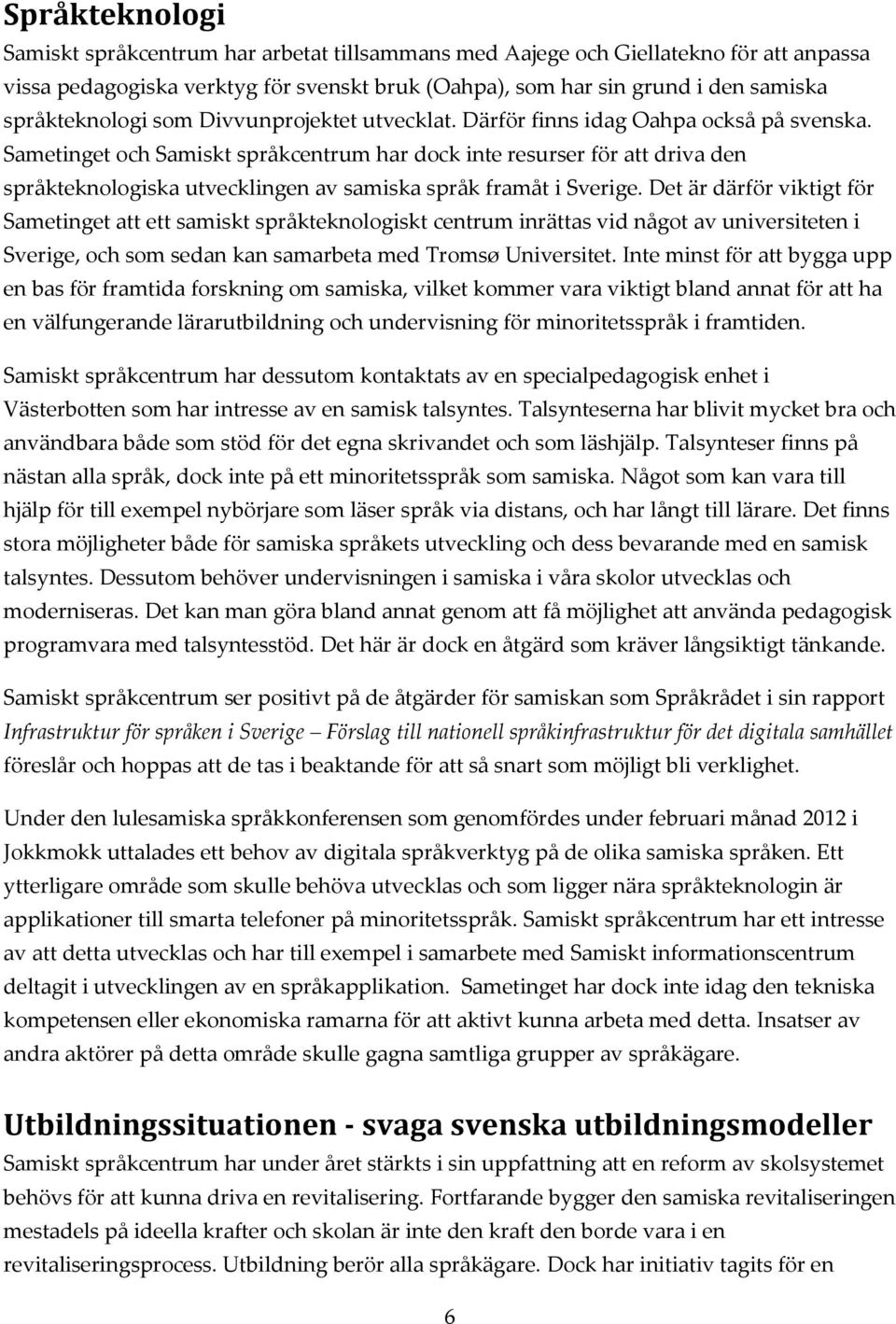 Språkteknologi

Samiskt språkcentrum har arbetat tillsammans med Aajege och Giellatekno för att anpassa vissa pedagogiska verktyg för svenskt bruk (Oahpa), som har sin grund i den samiska språkteknologi som Divvunprojektet utvecklat. Därför finns idag Oahpa också på svenska. Sametinget och Samiskt språkcentrum har dock inte resurser för att driva den språkteknologiska utvecklingen av samiska språk framåt i Sverige. Det är därför viktigt för Sametinget att ett samiskt språkteknologiskt centrum inrättas vid något av universiteten i Sverige, och som sedan kan samarbeta med Tromsø Universitet. Inte minst för att bygga upp en bas för framtida forskning om samiska, vilket kommer vara viktigt bland annat för att ha en välfungerande lärarutbildning och undervisning för minoritetsspråk i framtiden.

Samiskt språkcentrum har dessutom kontaktats av en specialpedagogisk enhet i Västerbotten som har intresse av en samisk talsyntes. Talsynteserna har blivit mycket bra och användbara både som stöd för det egna skrivandet och som läshjälp. Talsynteser finns på nästan alla språk, dock inte på ett minoritetsspråk som samiska. Något som kan vara till hjälp för till exempel nybörjare som läser språk via distans, och har långt till lärare. Det finns stora möjligheter både för samiska språkets utveckling och dess bevarande med en samisk talsyntes. Dessutom behöver undervisningen i samiska i våra skolor utvecklas och moderniseras. Det kan man göra bland annat genom att få möjlighet att använda pedagogisk programvara med talsyntesstöd. Det här är dock en åtgärd som kräver långsiktigt tänkande.

Samiskt språkcentrum ser positivt på de åtgärder för samiskan som Språkrådet i sin rapport Infrastruktur för språken i Sverige – Förslag till nationell språkinfrastruktur för det digitala samhället föreslår och hoppas att de tas i beaktande för att så snart som möjligt bli verklighet.

Under den lulesamiska språkkonferensen som genomfördes under februari månad 2012 i Jokkmokk uttalades ett behov av digitala språkverktyg på de olika samiska språken. Ett ytterligare område som skulle behöva utvecklas och som ligger nära språkteknologin är applikationer till smarta telefoner på minoritetsspråk. Samiskt språkcentrum har ett intresse av att detta utvecklas och har till exempel i samarbete med Samiskt informationscentrum deltagit i utvecklingen av en språkapplikation. Sametinget har dock inte idag den tekniska kompetensen eller ekonomiska ramarna för att aktivt kunna arbeta med detta. Insatser av andra aktörer på detta område skulle gagna samtliga grupper av språkägare.

Utbildningssituationen - svaga svenska utbildningsmodeller

Samiskt språkcentrum har under året stärkts i sin uppfattning att en reform av skolsystemet behövs för att kunna driva en revitalisering. Fortfarande bygger den samiska revitaliseringen mestadels på ideella krafter och skolan är inte den kraft den borde vara i en revitaliseringsprocess. Utbildning berör alla språkägare. Dock har initiativ tagits för en

6